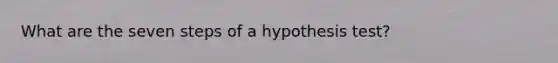 What are the seven steps of a hypothesis test?